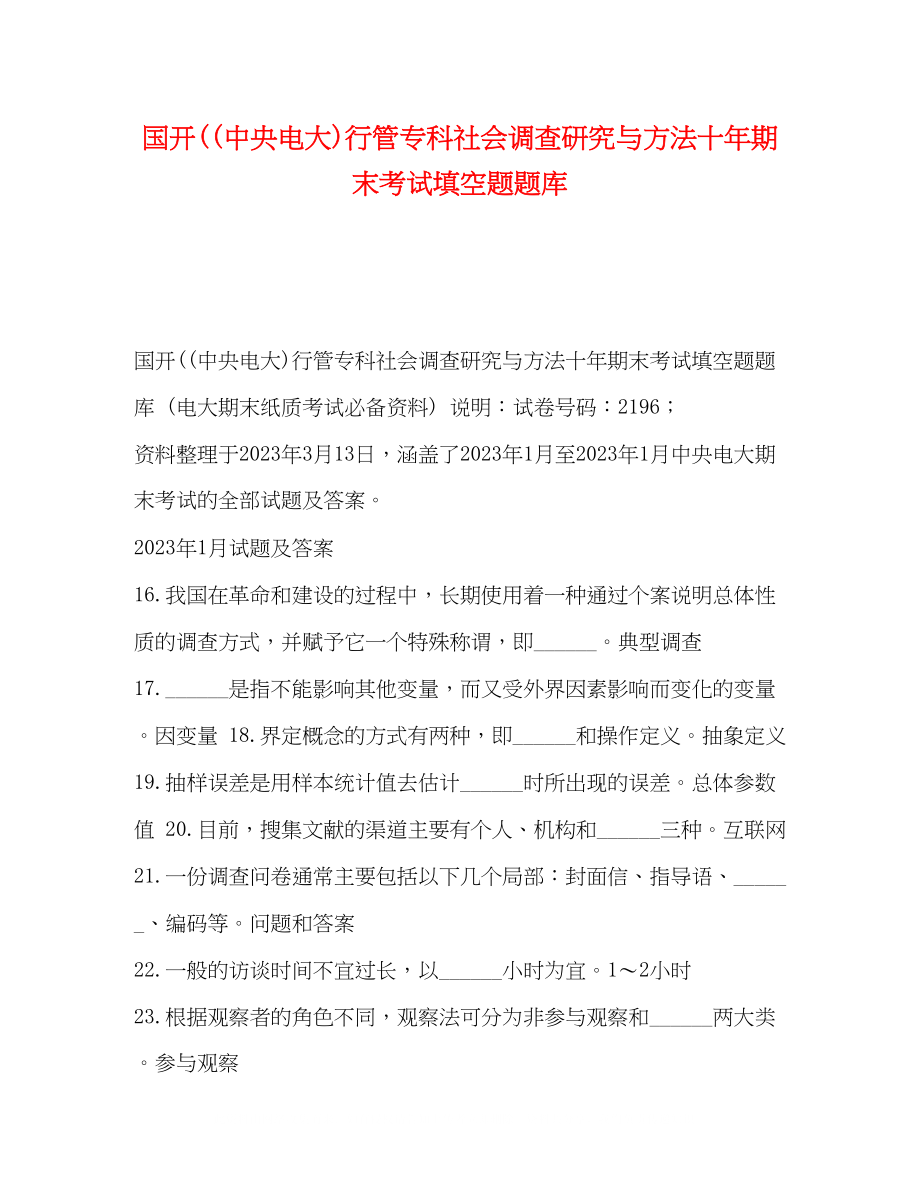 国开((中央电大)行管专科社会调查研究与方法十年期末考试填空题题库

国开((中央电大)行管专科社会调查研究与方法十年期末考试填空题题库（电大期末纸质考试必备资料）说明：试卷号码：2196；

资料整理于2023年3月13日，涵盖了2023年1月至2023年1月中央电大期末考试的全部试题及答案。

2023年1月试题及答案

16.我国在革命和建设的过程中，长期使用着一种通过个案说明总体性质的调查方式，并赋予它一个特殊称谓，即______。典型调查

17.______是指不能影响其他变量，而又受外界因素影响而变化的变量。因变量 18.界定概念的方式有两种，即______和操作定义。抽象定义

19.抽样误差是用样本统计值去估计______时所出现的误差。总体参数值 20.目前，搜集文献的渠道主要有个人、机构和______三种。互联网

21.一份调查问卷通常主要包括以下几个局部：封面信、指导语、______、编码等。问题和答案

22.一般的访谈时间不宜过长，以______小时为宜。1～2小时

23.根据观察者的角色不同，观察法可分为非参与观察和______两大类。参与观察